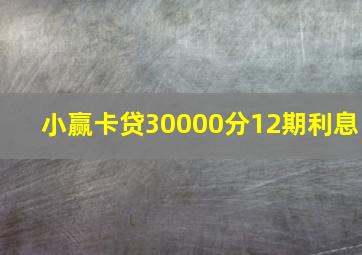 小赢卡贷30000分12期利息